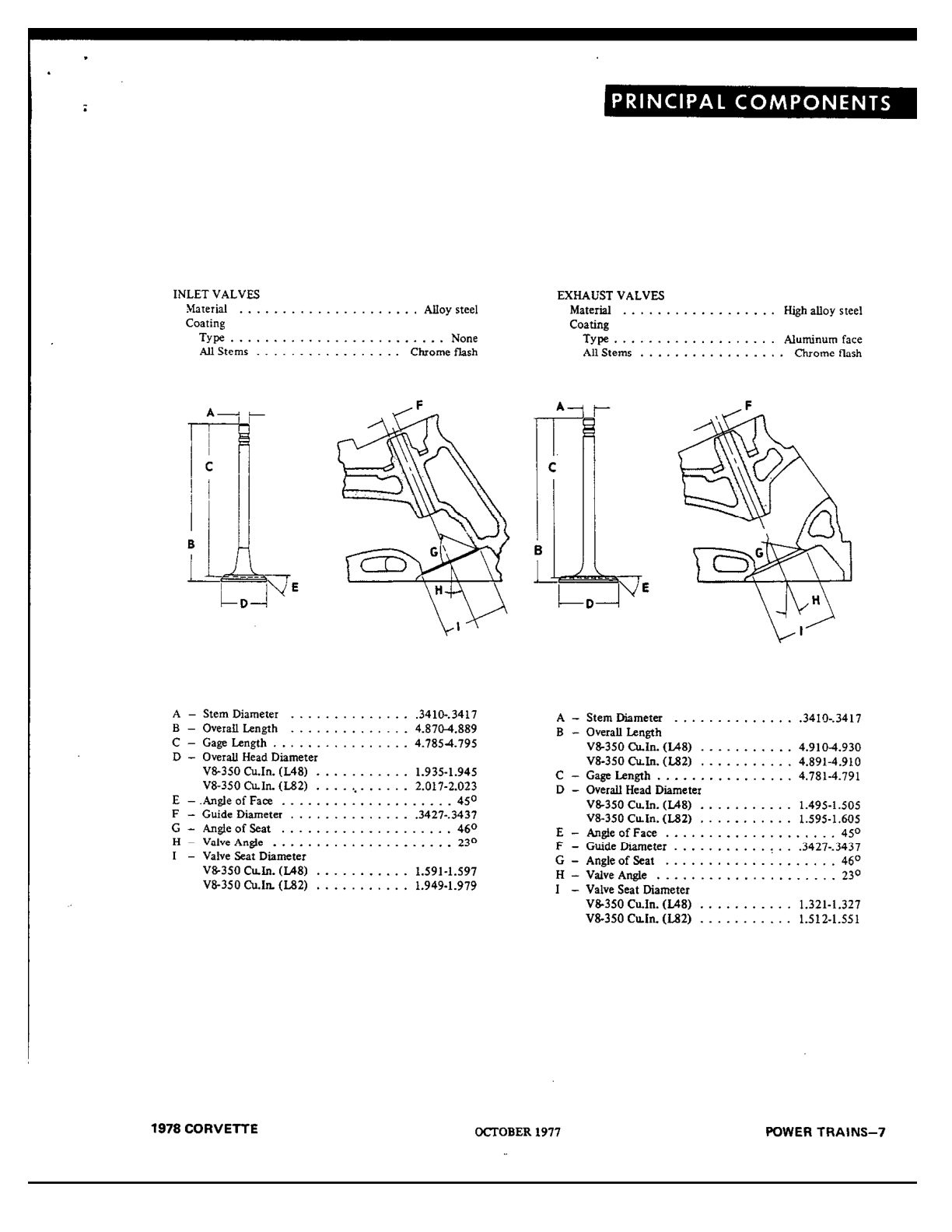 PRINCIPAL COMPONENTS

INLET VALVES
Material . . . . . . . . . . . . . . . . . . . . . Alloy steel
Coating
Type . . . . . . . . . . . . . . . . . . . . . . . . . None
All Stems . . . . . . . . . . . . . . . . . Chrome flash

A
C
B
D
E
F
G
H
I

A – Stem Diameter . . . . . . . . . . . . . . .3410-.3417
B – Overall Length . . . . . . . . . . . . . . 4.870-4.889
C – Gage Length . . . . . . . . . . . . . . . . 4.785-4.795
D – Overall Head Diameter
V8-350 Cu.In. (L48) . . . . . . . . . . . 1.935-1.945
V8-350 Cu.In. (L82) . . . . . . . . . . . 2.017-2.023
E – Angle of Face . . . . . . . . . . . . . . . . . . . . 45°
F – Guide Diameter . . . . . . . . . . . . . . .3427-.3437
G – Angle of Seat . . . . . . . . . . . . . . . . . . . . 46°
H – Valve Angle . . . . . . . . . . . . . . . . . . . . . 23°
I – Valve Seat Diameter
V8-350 Cu.In. (L48) . . . . . . . . . . . 1.591-1.597
V8-350 Cu.In. (L82) . . . . . . . . . . . 1.949-1.979

EXHAUST VALVES
Material . . . . . . . . . . . . . . . . . . High alloy steel
Coating
Type . . . . . . . . . . . . . . . . . . . Aluminum face
All Stems . . . . . . . . . . . . . . . . . Chrome flash

A
C
B
D
E
F
G
H
I

A – Stem Diameter . . . . . . . . . . . . . . .3410-.3417
B – Overall Length
V8-350 Cu.In. (L48) . . . . . . . . . . . 4.910-4.930
V8-350 Cu.In. (L82) . . . . . . . . . . . 4.891-4.910
C – Gage Length . . . . . . . . . . . . . . . . 4.781-4.791
D – Overall Head Diameter
V8-350 Cu.In. (L48) . . . . . . . . . . . 1.495-1.505
V8-350 Cu.In. (L82) . . . . . . . . . . . 1.595-1.605
E – Angle of Face . . . . . . . . . . . . . . . . . . . . 45°
F – Guide Diameter . . . . . . . . . . . . . . .3427-.3437
G – Angle of Seat . . . . . . . . . . . . . . . . . . . . 46°
H – Valve Angle . . . . . . . . . . . . . . . . . . . . . 23°
I – Valve Seat Diameter
V8-350 Cu.In. (L48) . . . . . . . . . . . 1.321-1.327
V8-350 Cu.In. (L82) . . . . . . . . . . . 1.512-1.551

1978 CORVETTE
OCTOBER 1977
POWER TRAINS–7